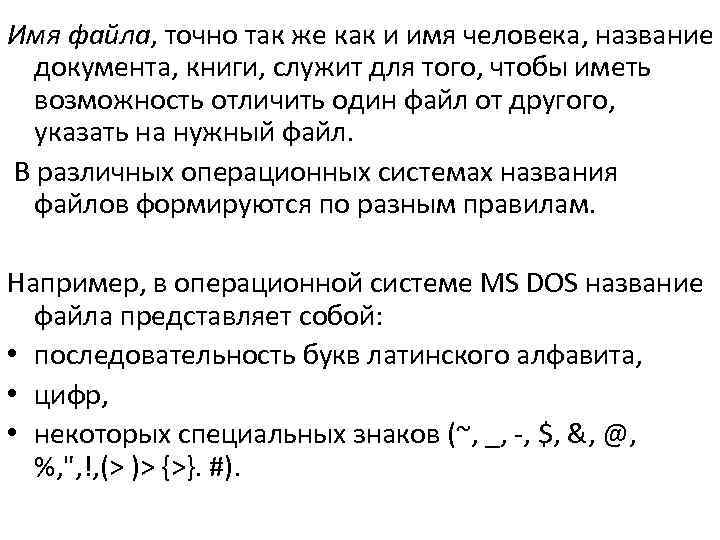 Имя файла, точно так же как и имя человека, название документа, книги, служит для того, чтобы иметь возможность отличить один файл от другого, указать на нужный файл.

В различных операционных системах названия файлов формируются по разным правилам.

Например, в операционной системе MS DOS название файла представляет собой:

• последовательность букв латинского алфавита,
• цифр,
• некоторых специальных знаков (~, _, -, $, &, @, %,",!,(> )> {>}. #).